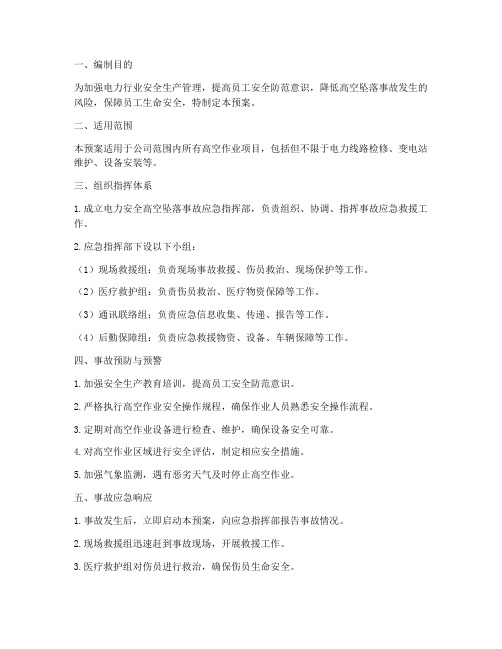 一、编制目的

为加强电力行业安全生产管理，提高员工安全防范意识，降低高空坠落事故发生的风险，保障员工生命安全，特制定本预案。

二、适用范围

本预案适用于公司范围内所有高空作业项目，包括但不限于电力线路检修、变电站维护、设备安装等。

三、组织指挥体系

1. 成立电力安全高空坠落事故应急指挥部，负责组织、协调、指挥事故应急救援工作。

2. 应急指挥部下设以下小组：

（1）现场救援组：负责现场事故救援、伤员救治、现场保护等工作。

（2）医疗救护组：负责伤员救治、医疗物资保障等工作。

（3）通讯联络组：负责应急信息收集、传递、报告等工作。

（4）后勤保障组：负责应急救援物资、设备、车辆保障等工作。

四、事故预防与预警

1. 加强安全生产教育培训，提高员工安全防范意识。

2. 严格执行高空作业安全操作规程，确保作业人员熟悉安全操作流程。

3. 定期对高空作业设备进行检查、维护，确保设备安全可靠。

4. 对高空作业区域进行安全评估，制定相应安全措施。

5. 加强气象监测，遇有恶劣天气及时停止高空作业。

五、事故应急响应

1. 事故发生后，立即启动本预案，向应急指挥部报告事故情况。

2. 现场救援组迅速赶到事故现场，开展救援工作。

3. 医疗救护组对伤员进行救治，确保伤员生命安全。